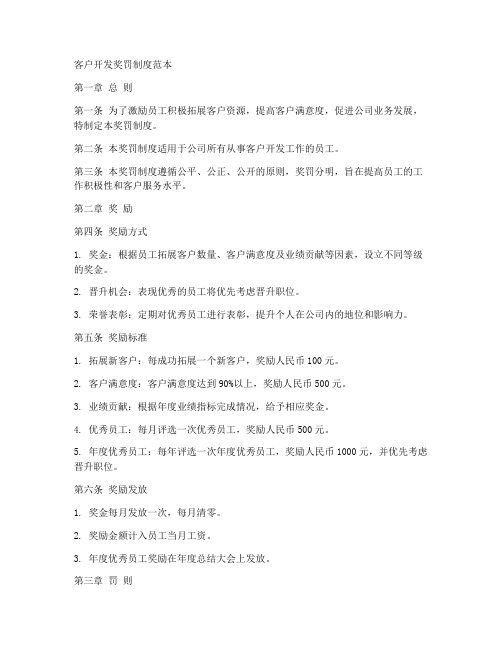 客户开发奖罚制度范本

第一章 总 则

第一条 为了激励员工积极拓展客户资源，提高客户满意度，促进公司业务发展，特制定本奖罚制度。

第二条 本奖罚制度适用于公司所有从事客户开发工作的员工。

第三条 本奖罚制度遵循公平、公正、公开的原则，奖罚分明，旨在提高员工的工作积极性和客户服务水平。

第二章 奖 励

第四条 奖励方式

1. 奖金：根据员工拓展客户数量、客户满意度及业绩贡献等因素，设立不同等级的奖金。

2. 晋升机会：表现优秀的员工将优先考虑晋升职位。

3. 荣誉表彰：定期对优秀员工进行表彰，提升个人在公司内的地位和影响力。

第五条 奖励标准

1. 拓展新客户：每成功拓展一个新客户，奖励人民币 100 元。

2. 客户满意度：客户满意度达到 90%以上，奖励人民币 500 元。

3. 业绩贡献：根据年度业绩指标完成情况，给予相应奖金。

4. 优秀员工：每月评选一次优秀员工，奖励人民币 500 元。

5. 年度优秀员工：每年评选一次年度优秀员工，奖励人民币 1000 元，并优先考虑晋升职位。

第六条 奖励发放

1. 奖金每月发放一次，每月清零。

2. 奖励金额计入员工当月工资。

3. 年度优秀员工奖励在年度总结大会上发放。

第三章 罚 则